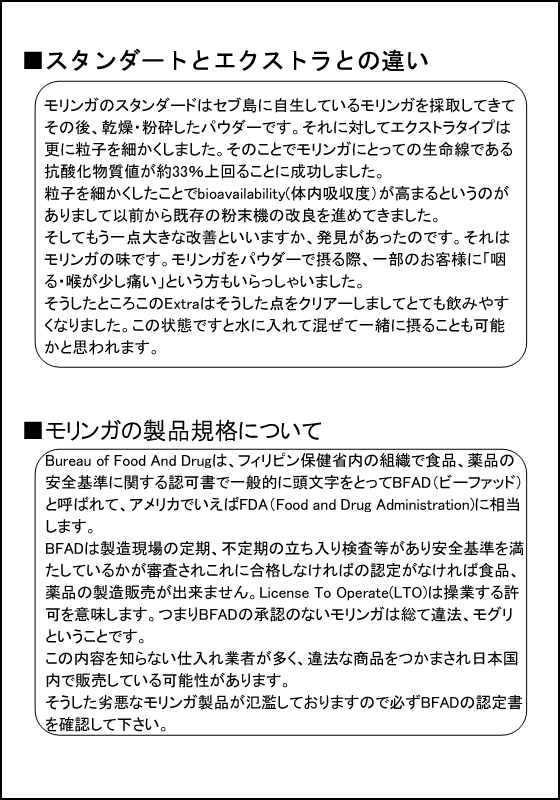 ■スタンダートとエクストラとの違い

モリンガのスタンダードはセブ島に自生しているモリンガを採取してきてその後、乾燥・粉砕したパウダーです。それに対してエクストラタイプは更に粒子を細かくしました。そのことでモリンガにとっての生命線である抗酸化物質値が約33%上回ることに成功しました。
粒子を細かくしたことでbioavailability(体内吸収度)が高まるというのがありまして以前から既存の粉末機の改良を進めてきました。
そしてもう一点大きな改善といいますか、発見があったのです。それはモリンガの味です。モリンガをパウダーで摂る際、一部のお客様に「咽る・喉が少し痛い」という方もいらっしゃいました。
そうしたところこのExtraはそうした点をクリアーしましてとても飲みやすくなりました。この状態ですと水に入れて混ぜて一緒に摂ることも可能かと思われます。

■モリンガの製品規格について

Bureau of Food And Drugは、フィリピン保健省内の組織で食品、薬品の安全基準に関する認可書で一般的に頭文字をとってBFAD(ビーファッド)と呼ばれて、アメリカでいえばFDA(Food and Drug Administration)に相当します。
BFADは製造現場の定期、不定期の立ち入り検査等があり安全基準を満たしているかが審査されこれに合格しなければの認定がなければ食品、薬品の製造販売が出来ません。License To Operate(LTO)は操業する許可を意味します。つまりBFADの承認のないモリンガは総て違法、モグリということです。
この内容を知らない仕入れ業者が多く、違法な商品をつかまされ日本国内で販売している可能性があります。
そうした劣悪なモリンガ製品が氾濫しておりますので必ずBFADの認定書を確認して下さい。